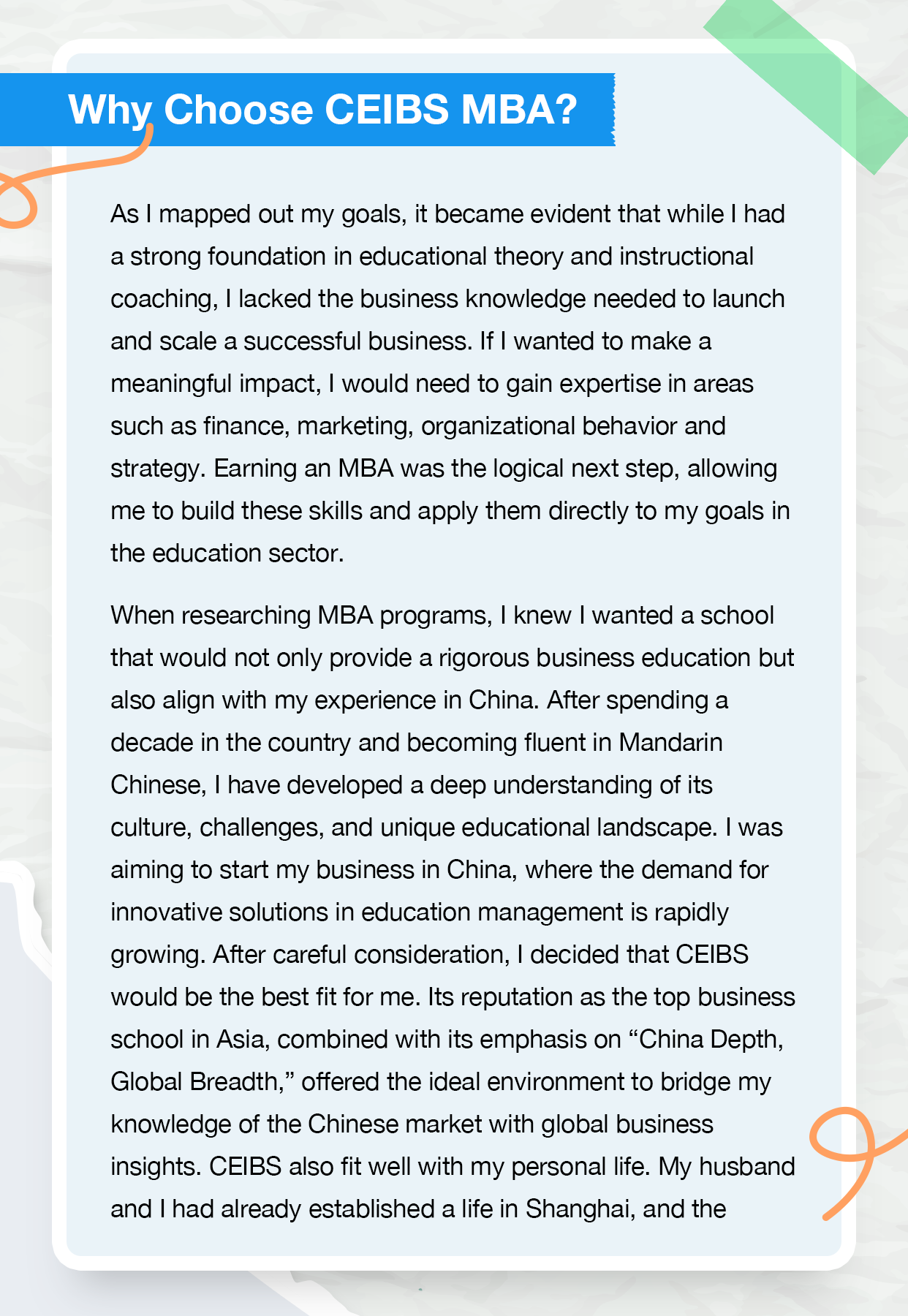 Why Choose CEIBS MBA?

As I mapped out my goals, it became evident that while I had a strong foundation in educational theory and instructional coaching, I lacked the business knowledge needed to launch and scale a successful business. If I wanted to make a meaningful impact, I would need to gain expertise in areas such as finance, marketing, organizational behavior and strategy. Earning an MBA was the logical next step, allowing me to build these skills and apply them directly to my goals in the education sector.

When researching MBA programs, I knew I wanted a school that would not only provide a rigorous business education but also align with my experience in China. After spending a decade in the country and becoming fluent in Mandarin Chinese, I have developed a deep understanding of its culture, challenges, and unique educational landscape. I was aiming to start my business in China, where the demand for innovative solutions in education management is rapidly growing. After careful consideration, I decided that CEIBS would be the best fit for me. Its reputation as the top business school in Asia, combined with its emphasis on “China Depth, Global Breadth,” offered the ideal environment to bridge my knowledge of the Chinese market with global business insights. CEIBS also fit well with my personal life. My husband and I had already established a life in Shanghai, and the